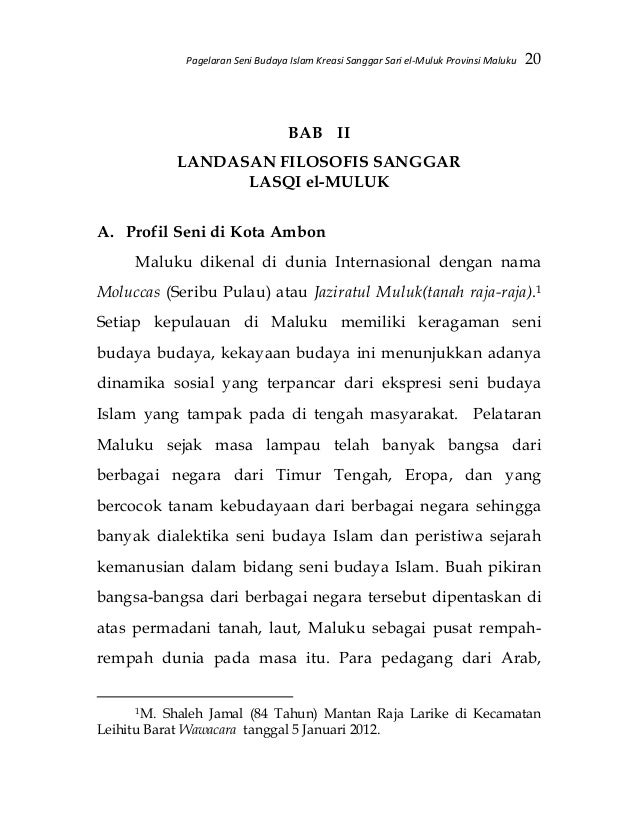 Pagelaran Seni Budaya Islam Kreasi Sanggar Sari el-Muluk Provinsi Maluku 20

BAB II

LANDASAN FILOSOFIS SANGGAR LASQI el-MULUK

A. Profil Seni di Kota Ambon

Maluku dikenal di dunia Internasional dengan nama Moluccas (Seribu Pulau) atau Jaziratul Muluk(tanah raja-raja).$^1$ Setiap kepulauan di Maluku memiliki keragaman seni budaya budaya, kekayaan budaya ini menunjukkan adanya dinamika sosial yang terpancar dari ekspresi seni budaya Islam yang tampak pada di tengah masyarakat. Pelataran Maluku sejak masa lampau telah banyak bangsa dari berbagai negara dari Timur Tengah, Eropa, dan yang bercocok tanam kebudayaan dari berbagai negara sehingga banyak dialektika seni budaya Islam dan peristiwa sejarah kemanusian dalam bidang seni budaya Islam. Buah pikiran bangsa-bangsa dari berbagai negara tersebut dipentaskan di atas permadani tanah, laut, Maluku sebagai pusat rempah-rempah dunia pada masa itu. Para pedagang dari Arab,

$^1$M. Shaleh Jamal (84 Tahun) Mantan Raja Larike di Kecamatan Leihitu Barat Wawacara tanggal 5 Januari 2012.